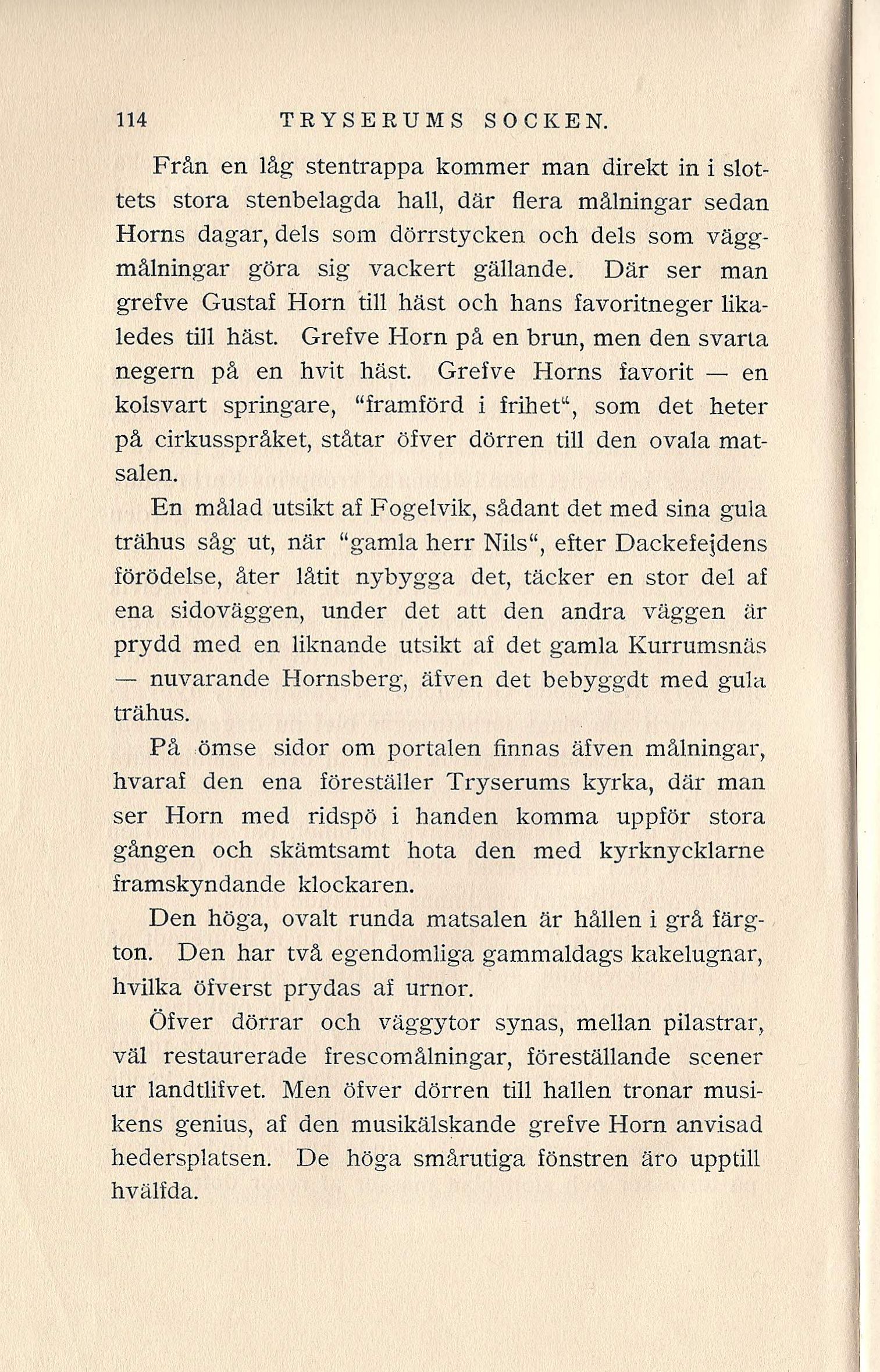 114 TRYSERUMS SOCKEN.

Från en låg stentrappa kommer man direkt in i slottets stora stenbelagda hall, där flera målningar sedan Horns dagar, dels som dörrstycken och dels som väggmålningar göra sig vackert gällande. Där ser man grefve Gustaf Horn till häst och hans favoritneger likaledes till häst. Grefve Horn på en brun, men den svarta negern på en hvit häst. Grefve Horns favorit — en kolsvart springare, "framförd i frihet", som det heter på cirkusspråket, ståtar öfver dörren till den ovala matsalen.

En målad utsikt af Fogelvik, sådant det med sina gula trähus såg ut, när "gamla herr Nils", efter Dackefejdens förödelse, åter låtit nybygga det, täcker en stor del af ena sidoväggen, under det att den andra väggen är prydd med en liknande utsikt af det gamla Kurrumsnäs — nuvarande Hornsberg, äfven det bebyggdt med gula trähus.

På ömse sidor om portalen finnas äfven målningar, hvaraf den ena föreställer Tryserums kyrka, där man ser Horn med ridspö i handen komma uppför stora gången och skämtsamt hota den med kyrknycklarne framskyndande klockaren.

Den höga, ovalt runda matsalen är hållen i grå färgton. Den har två egendomliga gammaldags kakelugnar, hvilka öfverst prydas af urnor.

Öfver dörrar och väggytor synas, mellan pilastrar, väl restaurerade frescomålningar, föreställande scener ur landtlifvet. Men öfver dörren till hallen tronar musikens genius, af den musikälskande grefve Horn anvisad hedersplatsen. De höga smårutiga fönstren äro upptill hvälfda.